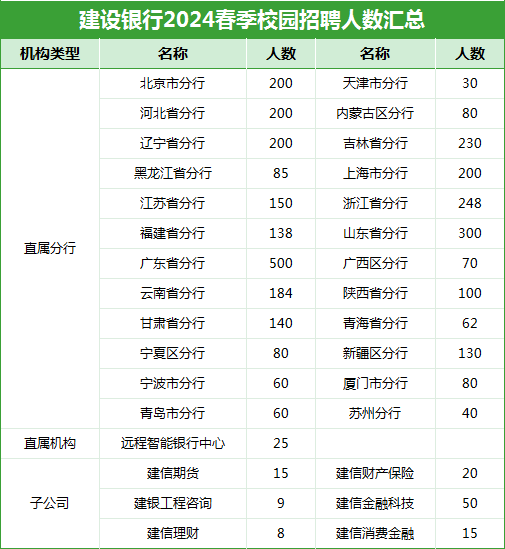 建设银行2024春季校园招聘人数汇总

| 机构类型 | 名称 | 人数 | 名称 | 人数 |
|---|---|---|---|---|
| 直属分行 | 北京市分行 | 200 | 天津市分行 | 30 |
| | 河北省分行 | 200 | 内蒙古区分行 | 80 |
| | 辽宁省分行 | 200 | 吉林省分行 | 230 |
| | 黑龙江省分行 | 85 | 上海市分行 | 200 |
| | 江苏省分行 | 150 | 浙江省分行 | 248 |
| | 福建省分行 | 138 | 山东省分行 | 300 |
| | 广东省分行 | 500 | 广西区分行 | 70 |
| | 云南省分行 | 184 | 陕西省分行 | 100 |
| | 甘肃省分行 | 140 | 青海省分行 | 62 |
| | 宁夏区分行 | 80 | 新疆区分行 | 130 |
| | 宁波市分行 | 60 | 厦门市分行 | 80 |
| | 青岛市分行 | 60 | 苏州分行 | 40 |
| 直属机构 | 远程智能银行中心 | 25 | | |
| 子公司 | 建信期货 | 15 | 建信财产保险 | 20 |
| | 建银工程咨询 | 9 | 建信金融科技 | 50 |
| | 建信理财 | 8 | 建信消费金融 | 15 |